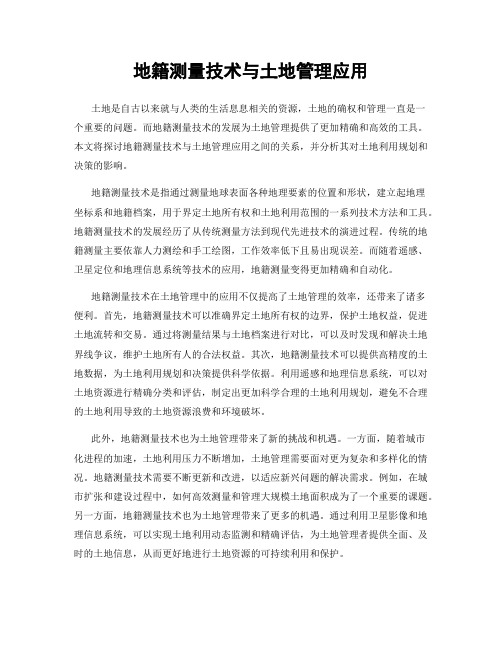 地籍测量技术与土地管理应用

土地是自古以来就与人类的生活息息相关的资源，土地的确权和管理一直是一个重要的问题。而地籍测量技术的发展为土地管理提供了更加精确和高效的工具。本文将探讨地籍测量技术与土地管理应用之间的关系，并分析其对土地利用规划和决策的影响。

地籍测量技术是指通过测量地球表面各种地理要素的位置和形状，建立起地理坐标系和地籍档案，用于界定土地所有权和土地利用范围的一系列技术方法和工具。地籍测量技术的发展经历了从传统测量方法到现代先进技术的演进过程。传统的地籍测量主要依靠人力测绘和手工绘图，工作效率低下且易出现误差。而随着遥感、卫星定位和地理信息系统等技术的应用，地籍测量变得更加精确和自动化。

地籍测量技术在土地管理中的应用不仅提高了土地管理的效率，还带来了诸多便利。首先，地籍测量技术可以准确界定土地所有权的边界，保护土地权益，促进土地流转和交易。通过将测量结果与土地档案进行对比，可以及时发现和解决土地界线争议，维护土地所有人的合法权益。其次，地籍测量技术可以提供高精度的土地数据，为土地利用规划和决策提供科学依据。利用遥感和地理信息系统，可以对土地资源进行精确分类和评估，制定出更加科学合理的土地利用规划，避免不合理的土地利用导致的土地资源浪费和环境破坏。

此外，地籍测量技术也为土地管理带来了新的挑战和机遇。一方面，随着城市化进程的加速，土地利用压力不断增加，土地管理需要面对更为复杂和多样化的情况。地籍测量技术需要不断更新和改进，以适应新兴问题的解决需求。例如，在城市扩张和建设过程中，如何高效测量和管理大规模土地面积成为了一个重要的课题。另一方面，地籍测量技术也为土地管理带来了更多的机遇。通过利用卫星影像和地理信息系统，可以实现土地利用动态监测和精确评估，为土地管理者提供全面、及时的土地信息，从而更好地进行土地资源的可持续利用和保护。